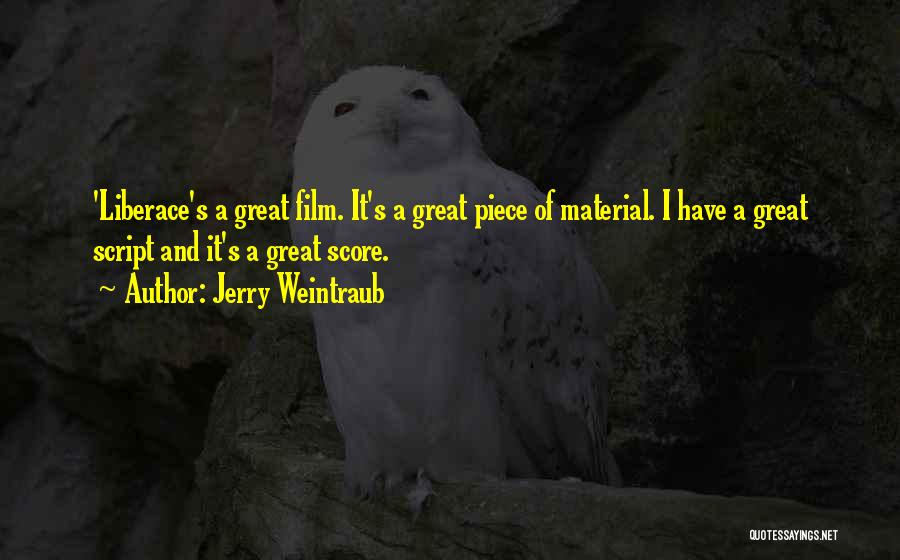 'Liberace's a great film. It's a great piece of material. I have a great script and it's a great score.
~ Author: Jerry Weintraub

QUOTESSAYINGS.NET